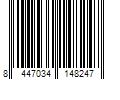 8 447034 148247